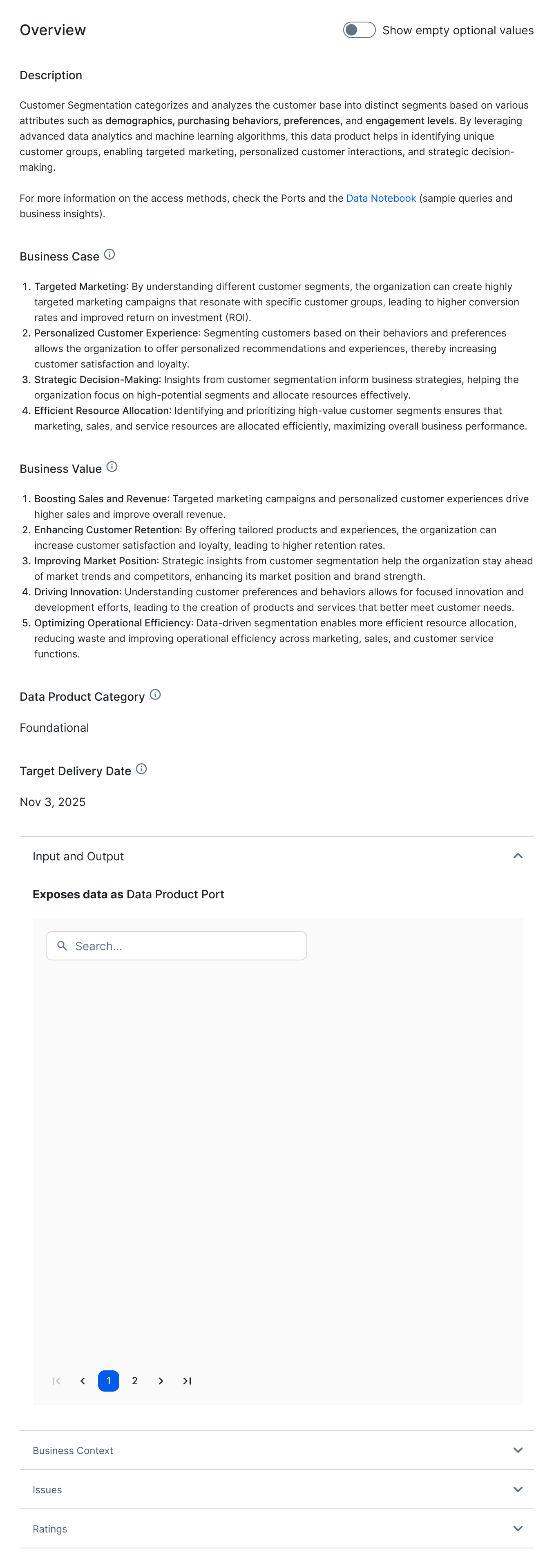 Overview

Show empty optional values

Description

Customer Segmentation categorizes and analyzes the customer base into distinct segments based on various attributes such as demographics, purchasing behaviors, preferences, and engagement levels. By leveraging advanced data analytics and machine learning algorithms, this data product helps in identifying unique customer groups, enabling targeted marketing, personalized customer interactions, and strategic decision-making.

For more information on the access methods, check the Ports and the Data Notebook (sample queries and business insights).

Business Case

1. Targeted Marketing: By understanding different customer segments, the organization can create highly targeted marketing campaigns that resonate with specific customer groups, leading to higher conversion rates and improved return on investment (ROI).
2. Personalized Customer Experience: Segmenting customers based on their behaviors and preferences allows the organization to offer personalized recommendations and experiences, thereby increasing customer satisfaction and loyalty.
3. Strategic Decision-Making: Insights from customer segmentation inform business strategies, helping the organization focus on high-potential segments and allocate resources effectively.
4. Efficient Resource Allocation: Identifying and prioritizing high-value customer segments ensures that marketing, sales, and service resources are allocated efficiently, maximizing overall business performance.

Business Value

1. Boosting Sales and Revenue: Targeted marketing campaigns and personalized customer experiences drive higher sales and improve overall revenue.
2. Enhancing Customer Retention: By offering tailored products and experiences, the organization can increase customer satisfaction and loyalty, leading to higher retention rates.
3. Improving Market Position: Strategic insights from customer segmentation help the organization stay ahead of market trends and competitors, enhancing its market position and brand strength.
4. Driving Innovation: Understanding customer preferences and behaviors allows for focused innovation and development efforts, leading to the creation of products and services that better meet customer needs.
5. Optimizing Operational Efficiency: Data-driven segmentation enables more efficient resource allocation, reducing waste and improving operational efficiency across marketing, sales, and customer service functions.

Data Product Category

Foundational

Target Delivery Date

Nov 3, 2025

Input and Output

Exposes data as Data Product Port

Search...

1 2

Business Context

Issues

Ratings